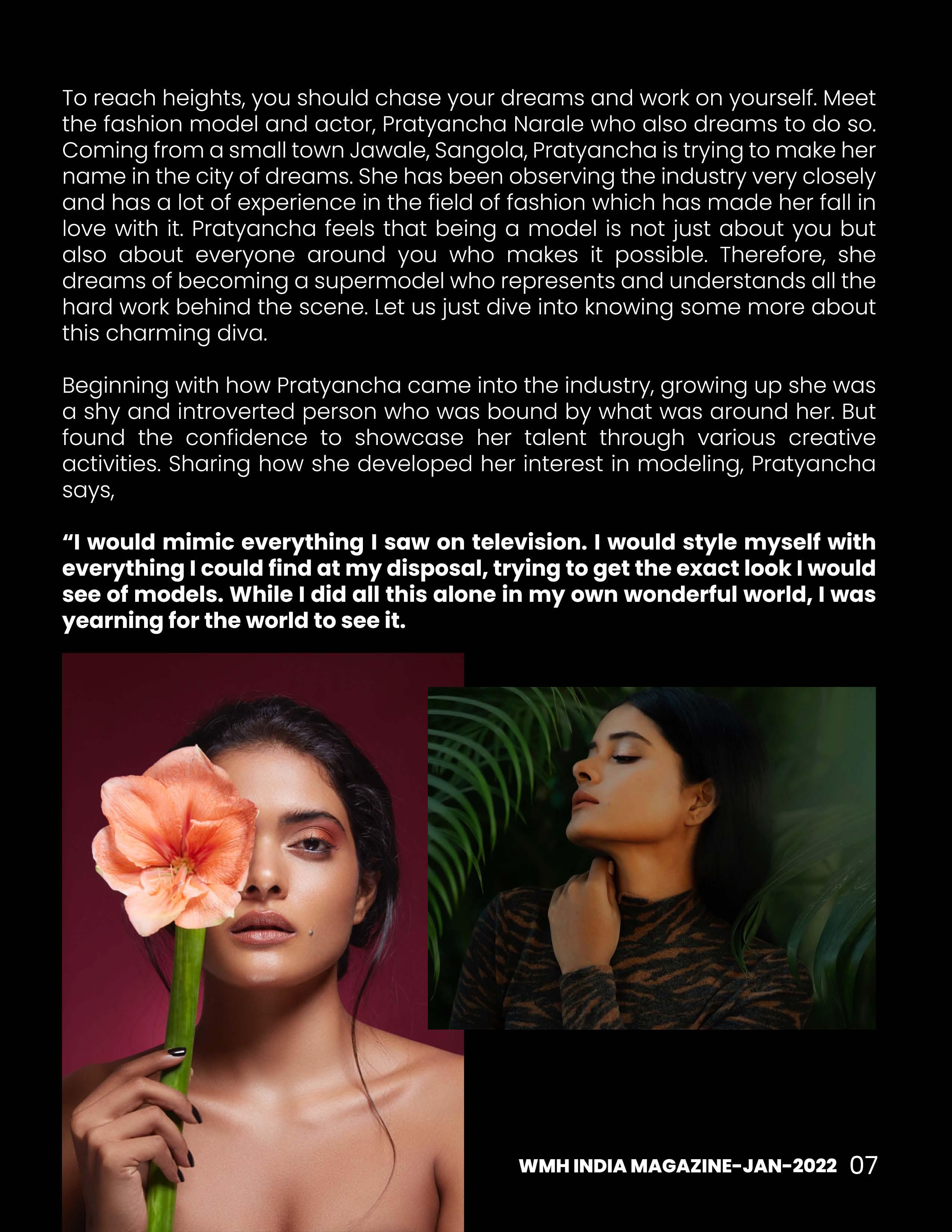 To reach heights, you should chase your dreams and work on yourself. Meet the fashion model and actor, Pratyancha Narale who also dreams to do so. Coming from a small town Jawale, Sangola, Pratyancha is trying to make her name in the city of dreams. She has been observing the industry very closely and has a lot of experience in the field of fashion which has made her fall in love with it. Pratyancha feels that being a model is not just about you but also about everyone around you who makes it possible. Therefore, she dreams of becoming a supermodel who represents and understands all the hard work behind the scene. Let us just dive into knowing some more about this charming diva.

Beginning with how Pratyancha came into the industry, growing up she was a shy and introverted person who was bound by what was around her. But found the confidence to showcase her talent through various creative activities. Sharing how she developed her interest in modeling, Pratyancha says,

"I would mimic everything I saw on television. I would style myself with everything I could find at my disposal, trying to get the exact look I would see of models. While I did all this alone in my own wonderful world, I was yearning for the world to see it.

WMH INDIA MAGAZINE-JAN-2022 07